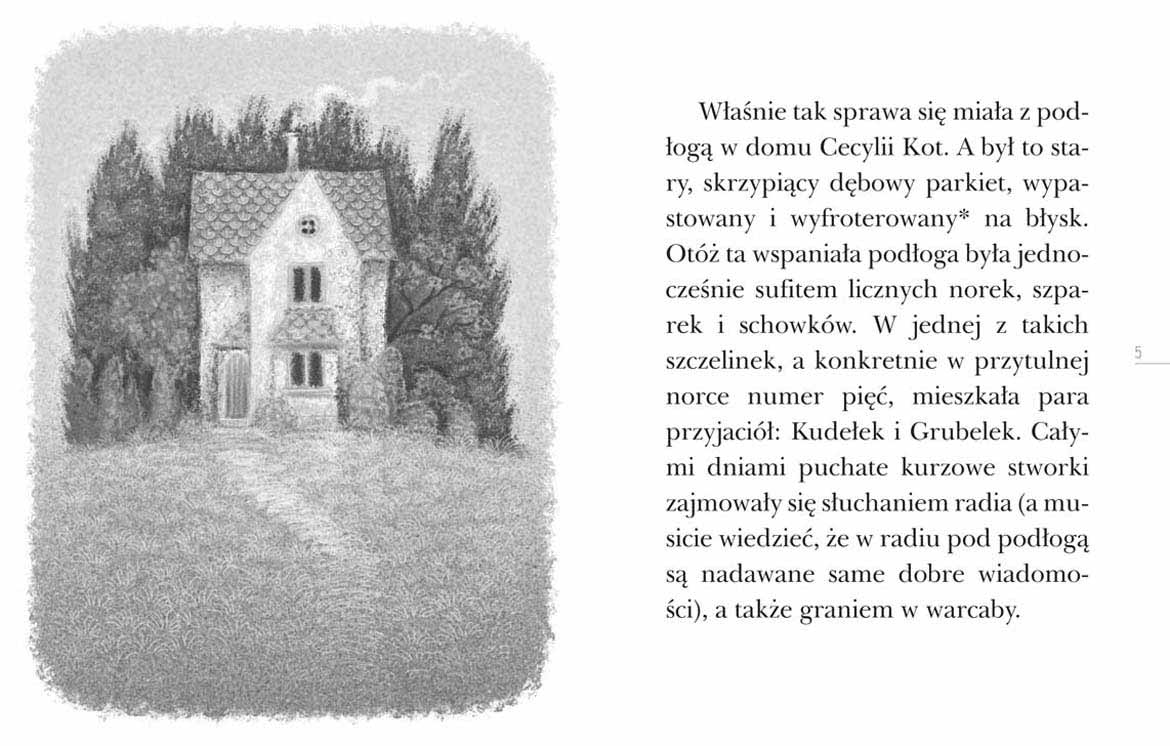 Właśnie tak sprawa się miała z podłogą w domu Cecylii Kot. A był to stary, skrzypiący dębowy parkiet, wypastowany i wyfroterowany* na błysk. Otóż ta wspaniała podłoga była jednocześnie sufitem licznych norek, szparek i schowków. W jednej z takich szczelinek, a konkretnie w przytulnej norce numer pięć, mieszkała para przyjaciół: Kudełek i Grubelek. Całymi dniami puchate kurzowe stworki zajmowały się słuchaniem radia (a musicie wiedzieć, że w radiu pod podłogą są nadawane same dobre wiadomości), a także graniem w warcaby.

5